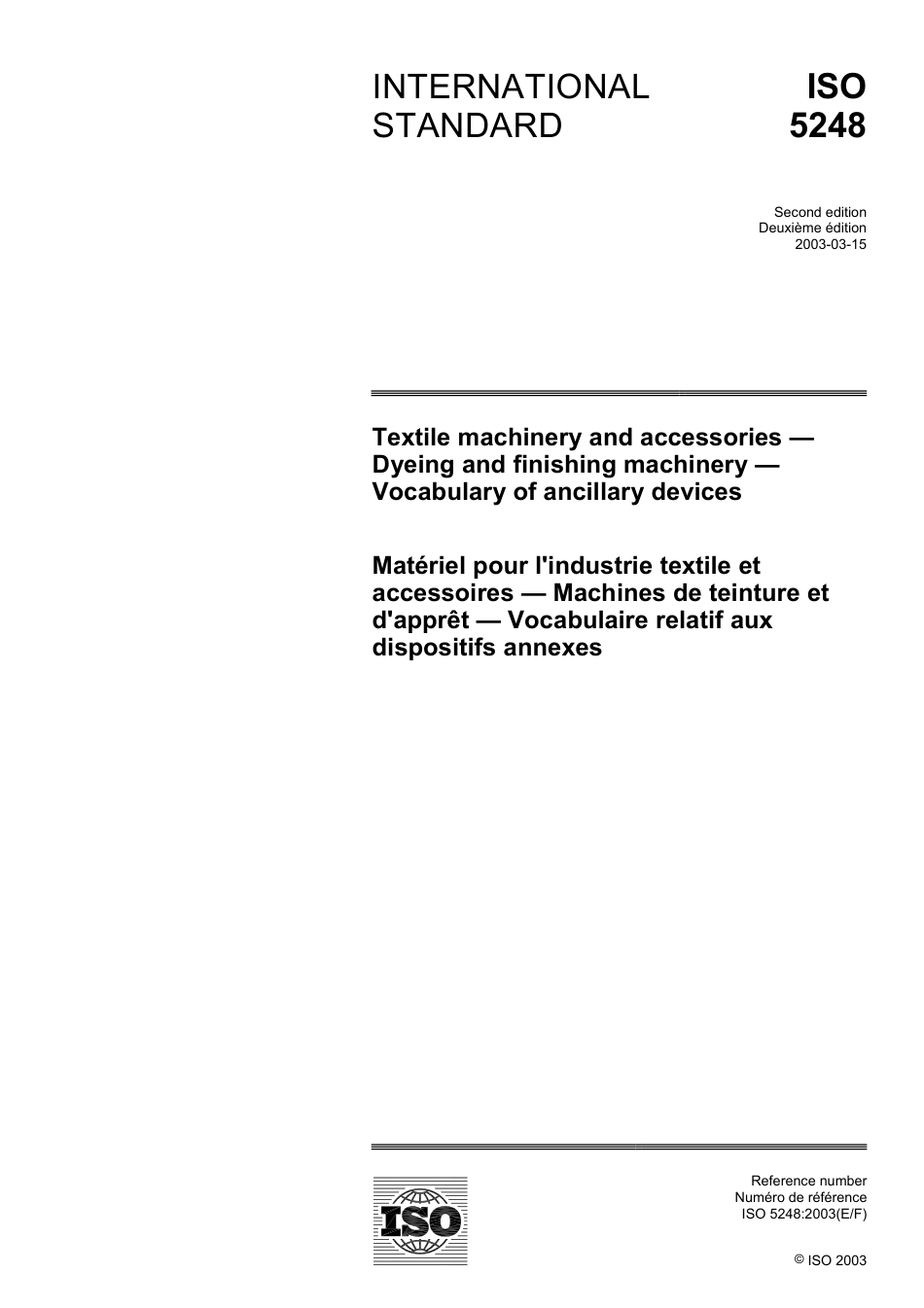 INTERNATIONAL STANDARD

ISO 5248

Second edition
Deuxième édition
2003-03-15

Textile machinery and accessories — Dyeing and finishing machinery — Vocabulary of ancillary devices

Matériel pour l'industrie textile et accessoires — Machines de teinture et d'apprêt — Vocabulaire relatif aux dispositifs annexes

ISO

Reference number
Numéro de référence
ISO 5248:2003(E/F)

© ISO 2003